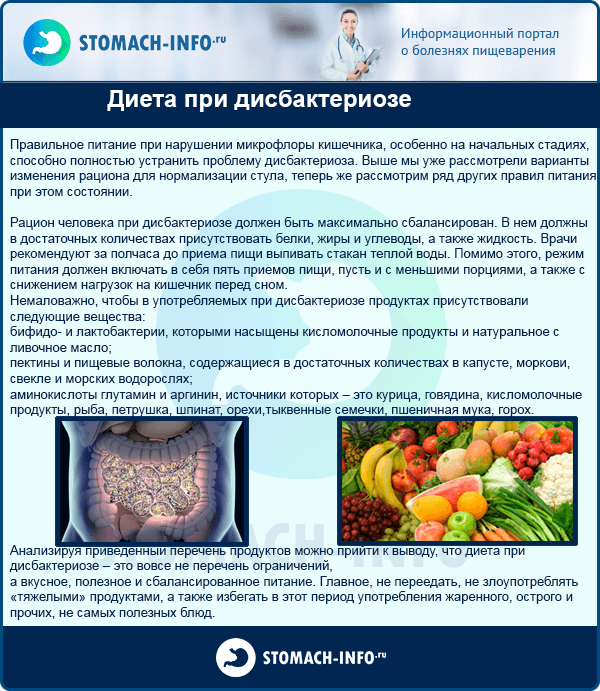 STOMACH-INFO.ru

Информационный портал о болезнях пищеварения

Диета при дисбактериозе

Правильное питание при нарушении микрофлоры кишечника, особенно на начальных стадиях, способно полностью устранить проблему дисбактериоза. Выше мы уже рассмотрели варианты изменения рациона для нормализации стула, теперь же рассмотрим ряд других правил питания при этом состоянии.

Рацион человека при дисбактериозе должен быть максимально сбалансирован. В нем должны в достаточных количествах присутствовать белки, жиры и углеводы, а также жидкость. Врачи рекомендуют за полчаса до приема пищи выпивать стакан теплой воды. Помимо этого, режим питания должен включать в себя пять приемов пищи, пусть и с меньшими порциями, а также с снижением нагрузок на кишечник перед сном.
Немаловажно, чтобы в употребляемых при дисбактериозе продуктах присутствовали следующие вещества:
бифидо- и лактобактерии, которыми насыщены кисломолочные продукты и натуральное с ливочное масло;
пектины и пищевые волокна, содержащиеся в достаточных количествах в капусте, моркови, свекле и морских водорослях;
аминокислоты глутамин и аргинин, источники которых – это курица, говядина, кисломолочные продукты, рыба, петрушка, шпинат, орехи,тыквенные семечки, пшеничная мука, горох.

Анализируя приведенный перечень продуктов можно прийти к выводу, что диета при дисбактериозе – это вовсе не перечень ограничений,
а вкусное, полезное и сбалансированное питание. Главное, не переедать, не злоупотреблять «тяжелыми» продуктами, а также избегать в этот период употребления жаренного, острого и прочих, не самых полезных блюд.

STOMACH-INFO.ru